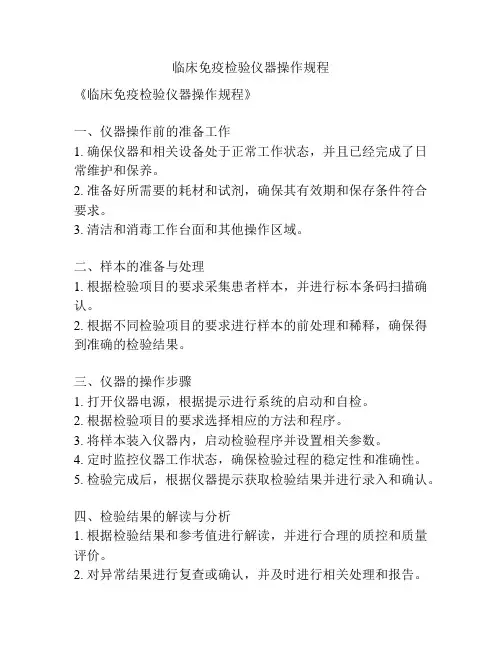 临床免疫检验仪器操作规程

《临床免疫检验仪器操作规程》

一、仪器操作前的准备工作
1. 确保仪器和相关设备处于正常工作状态，并且已经完成了日常维护和保养。
2. 准备好所需要的耗材和试剂，确保其有效期和保存条件符合要求。
3. 清洁和消毒工作台面和其他操作区域。

二、样本的准备与处理
1. 根据检验项目的要求采集患者样本，并进行标本条码扫描确认。
2. 根据不同检验项目的要求进行样本的前处理和稀释，确保得到准确的检验结果。

三、仪器的操作步骤
1. 打开仪器电源，根据提示进行系统的启动和自检。
2. 根据检验项目的要求选择相应的方法和程序。
3. 将样本装入仪器内，启动检验程序并设置相关参数。
4. 定时监控仪器工作状态，确保检验过程的稳定性和准确性。
5. 检验完成后，根据仪器提示获取检验结果并进行录入和确认。

四、检验结果的解读与分析
1. 根据检验结果和参考值进行解读，并进行合理的质控和质量评价。
2. 对异常结果进行复查或确认，并及时进行相关处理和报告。